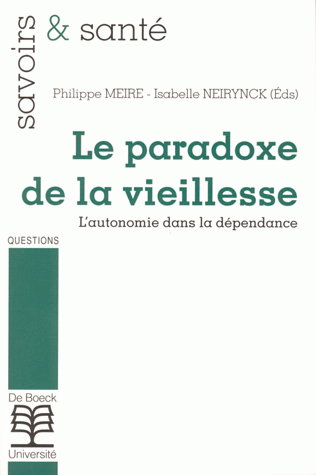 savoirs & santé

Philippe MEIRE - Isabelle NEIRYNCK (Éds)

Le paradoxe de la vieillesse

L'autonomie dans la dépendance

QUESTIONS

De Boeck

Université